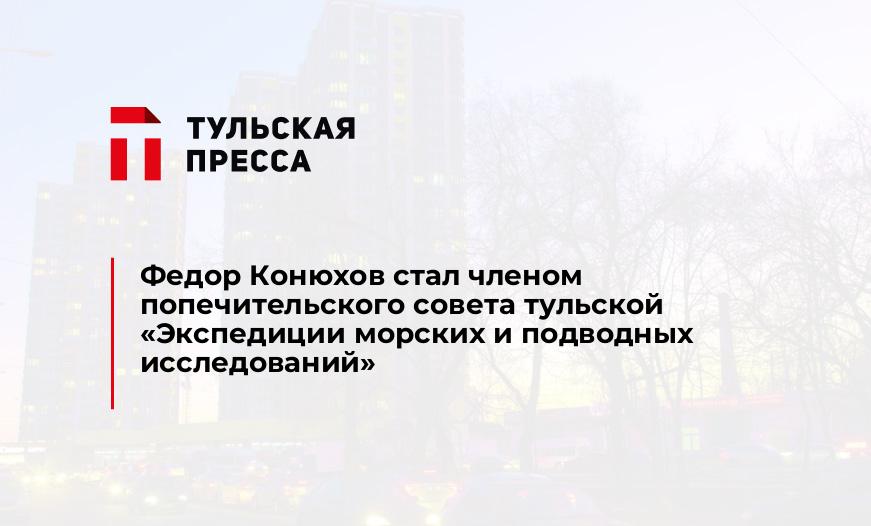 ТУЛЬСКАЯ ПРЕССА

Федор Конюхов стал членом попечительского совета тульской «Экспедиции морских и подводных исследований»